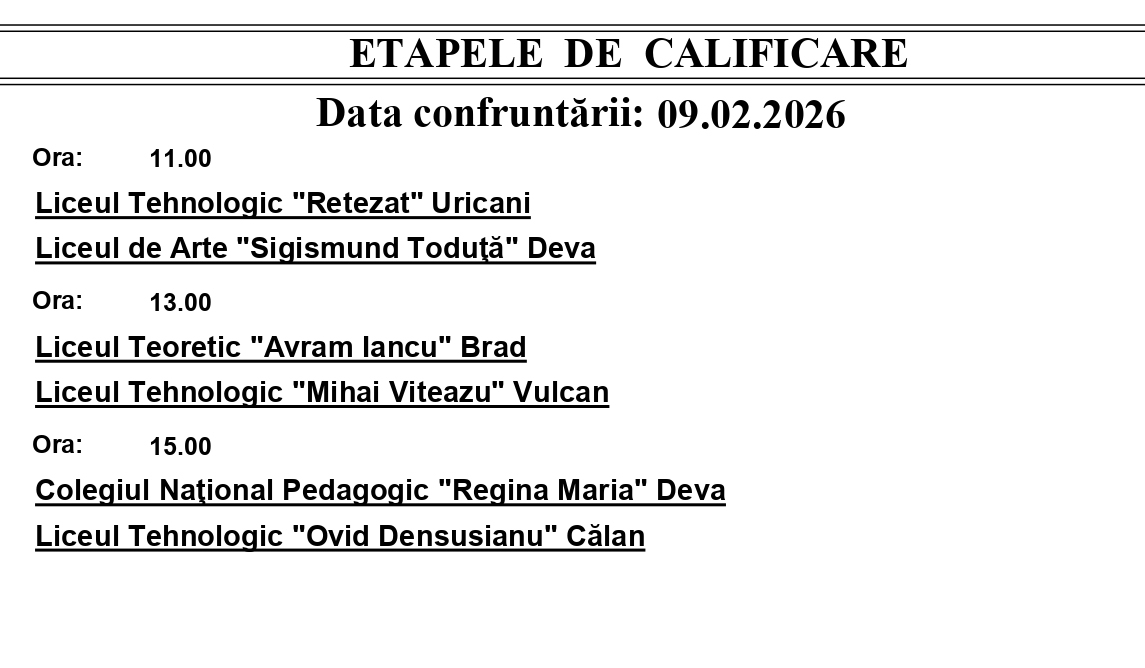 ETAPELE DE CALIFICARE

Data confruntării: 09.02.2026

Ora: 11.00

Liceul Tehnologic "Retezat" Uricani

Liceul de Arte "Sigismund Toduţă" Deva

Ora: 13.00

Liceul Teoretic "Avram Iancu" Brad

Liceul Tehnologic "Mihai Viteazu" Vulcan

Ora: 15.00

Colegiul Naţional Pedagogic "Regina Maria" Deva

Liceul Tehnologic "Ovid Densusianu" Călan